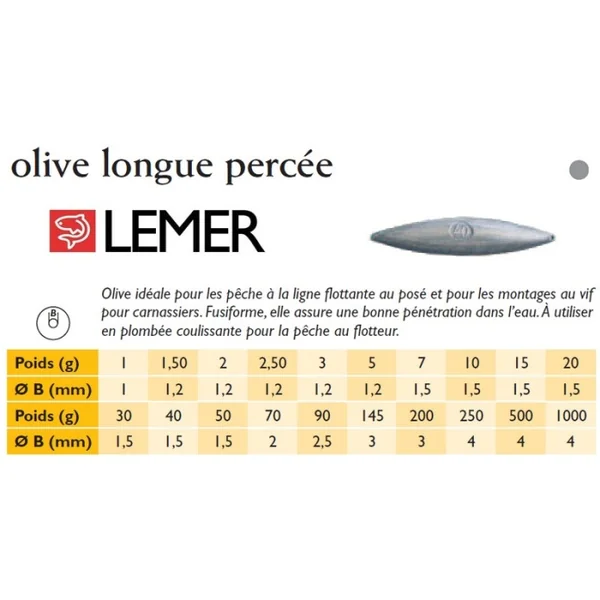 olive longue percée

LEMER

Olive idéale pour les pêche à la ligne flottante au posé et pour les montages au vif pour carnassiers. Fusiforme, elle assure une bonne pénétration dans l'eau. À utiliser en plombée coulissante pour la pêche au flotteur.

| Poids (g) | 1 | 1,50 | 2 | 2,50 | 3 | 5 | 7 | 10 | 15 | 20 |
|---|---|---|---|---|---|---|---|---|---|---|
| Ø B (mm) | 1 | 1,2 | 1,2 | 1,2 | 1,2 | 1,2 | 1,5 | 1,5 | 1,5 | 1,5 |
| Poids (g) | 30 | 40 | 50 | 70 | 90 | 145 | 200 | 250 | 500 | 1000 |
| Ø B (mm) | 1,5 | 1,5 | 1,5 | 2 | 2,5 | 3 | 3 | 4 | 4 | 4 |